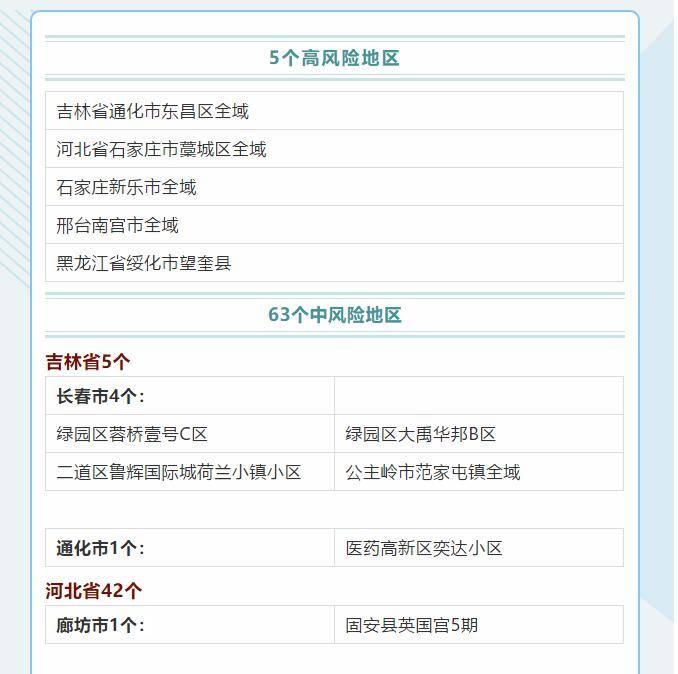 5个高风险地区

| 吉林省通化市东昌区全域 |
|---|
| 河北省石家庄市藁城区全域 |
| 石家庄新乐市全域 |
| 邢台南宫市全域 |
| 黑龙江省绥化市望奎县 |

63个中风险地区

吉林省5个

| 长春市4个： | |
|---|---|
| 绿园区蓉桥壹号C区 | 绿园区大禹华邦B区 |
| 二道区鲁辉国际城荷兰小镇小区 | 公主岭市范家屯镇全域 |

| 通化市1个： | 医药高新区奕达小区 |
|---|---|

河北省42个

| 廊坊市1个： | 固安县英国宫5期 |
|---|---|